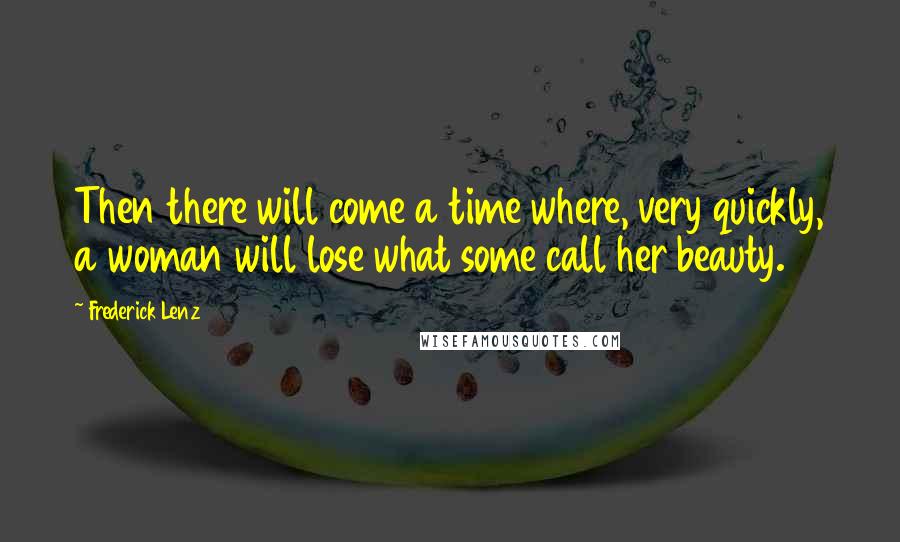 Then there will come a time where, very quickly, a woman will lose what some call her beauty.

~ Frederick Lenz

WISEFAMOUSQUOTES.COM